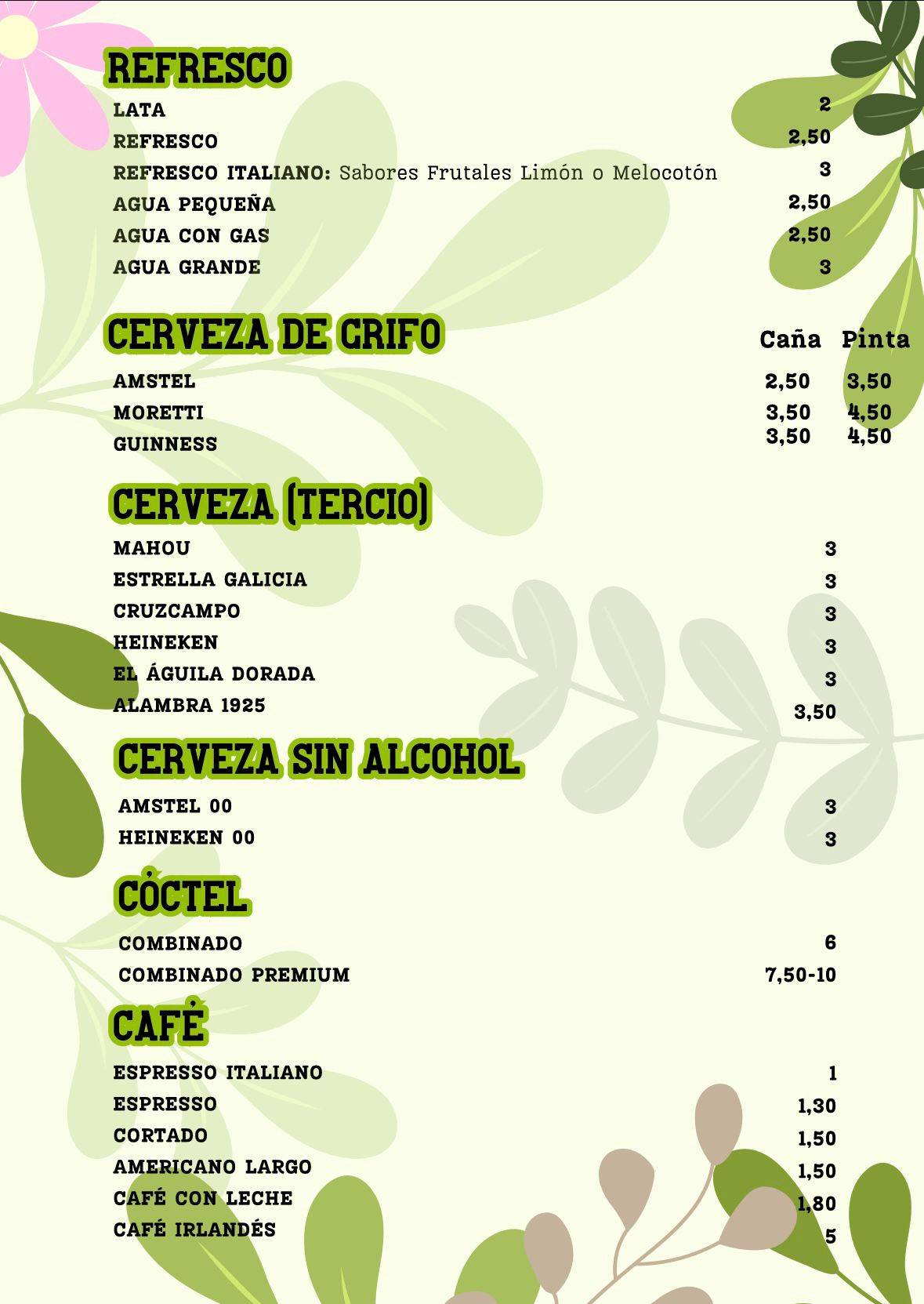 REFRESCO

| | |
|---|---|
| LATA | 2 |
| REFRESCO | 2,50 |
| REFRESCO ITALIANO: Sabores Frutales Limón o Melocotón | 3 |
| AGUA PEQUEÑA | 2,50 |
| AGUA CON GAS | 2,50 |
| AGUA GRANDE | 3 |

CERVEZA DE GRIFO

| | Caña | Pinta |
|---|---|---|
| AMSTEL | 2,50 | 3,50 |
| MORETTI | 3,50 | 4,50 |
| GUINNESS | 3,50 | 4,50 |

CERVEZA (TERCIO)

| | |
|---|---|
| MAHOU | 3 |
| ESTRELLA GALICIA | 3 |
| CRUZCAMPO | 3 |
| HEINEKEN | 3 |
| EL ÁGUILA DORADA | 3 |
| ALAMBRA 1925 | 3,50 |

CERVEZA SIN ALCOHOL

| | |
|---|---|
| AMSTEL 00 | 3 |
| HEINEKEN 00 | 3 |

CÓCTEL

| | |
|---|---|
| COMBINADO | 6 |
| COMBINADO PREMIUM | 7,50-10 |

CAFÉ

| | |
|---|---|
| ESPRESSO ITALIANO | 1 |
| ESPRESSO | 1,30 |
| CORTADO | 1,50 |
| AMERICANO LARGO | 1,50 |
| CAFÉ CON LECHE | 1,80 |
| CAFÉ IRLANDÉS | 5 |